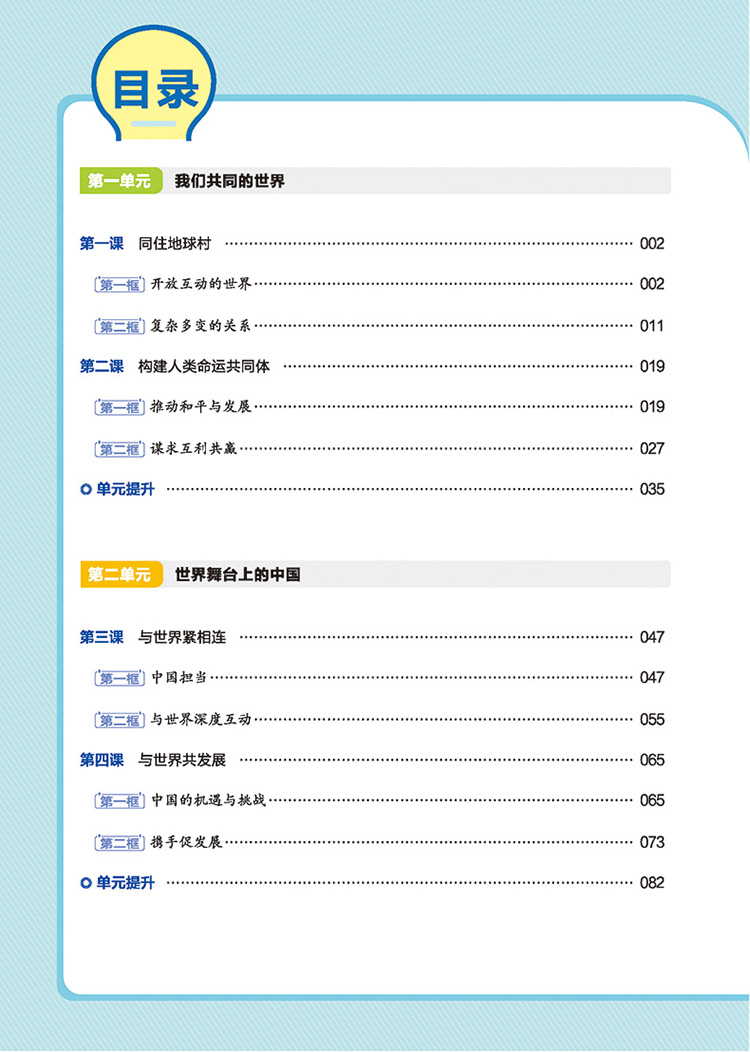 目录

第一单元 我们共同的世界

第一课 同住地球村 002

第一框 开放互动的世界 002

第二框 复杂多变的关系 011

第二课 构建人类命运共同体 019

第一框 推动和平与发展 019

第二框 谋求互利共赢 027

单元提升 035

第二单元 世界舞台上的中国

第三课 与世界紧相连 047

第一框 中国担当 047

第二框 与世界深度互动 055

第四课 与世界共发展 065

第一框 中国的机遇与挑战 065

第二框 携手促发展 073

单元提升 082